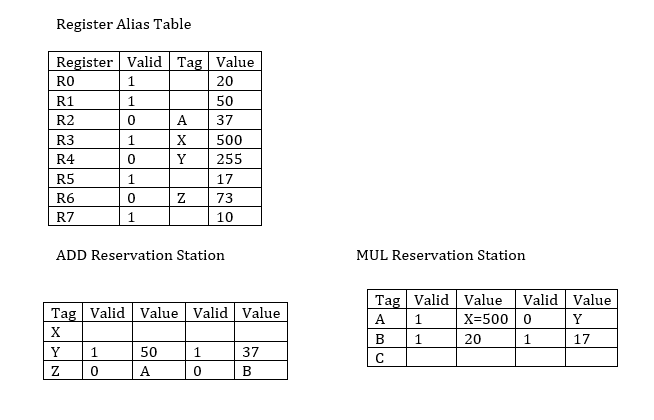 Register Alias Table

| Register | Valid | Tag | Value |
|---|---|---|---|
| R0 | 1 |  | 20 |
| R1 | 1 |  | 50 |
| R2 | 0 | A | 37 |
| R3 | 1 | X | 500 |
| R4 | 0 | Y | 255 |
| R5 | 1 |  | 17 |
| R6 | 0 | Z | 73 |
| R7 | 1 |  | 10 |

ADD Reservation Station

| Tag | Valid | Value | Valid | Value |
|---|---|---|---|---|
| X |  |  |  |  |
| Y | 1 | 50 | 1 | 37 |
| Z | 0 | A | 0 | B |

MUL Reservation Station

| Tag | Valid | Value | Valid | Value |
|---|---|---|---|---|
| A | 1 | X=500 | 0 | Y |
| B | 1 | 20 | 1 | 17 |
| C |  |  |  |  |